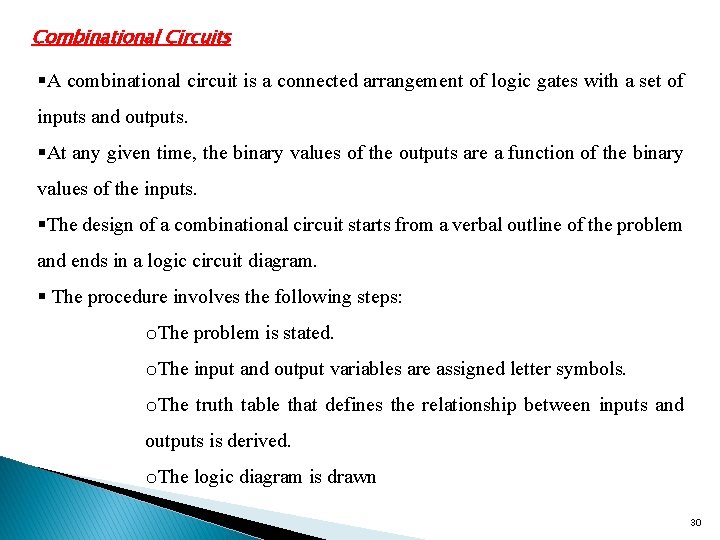 Combinational Circuits

▪A combinational circuit is a connected arrangement of logic gates with a set of inputs and outputs.

▪At any given time, the binary values of the outputs are a function of the binary values of the inputs.

▪The design of a combinational circuit starts from a verbal outline of the problem and ends in a logic circuit diagram.

▪ The procedure involves the following steps:

oThe problem is stated.

oThe input and output variables are assigned letter symbols.

oThe truth table that defines the relationship between inputs and outputs is derived.

oThe logic diagram is drawn

30